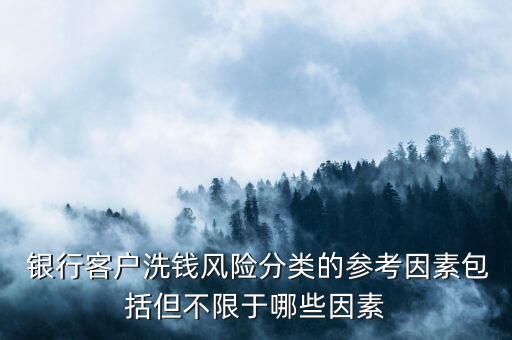 银行客户洗钱风险分类的参考因素包括但不限于哪些因素